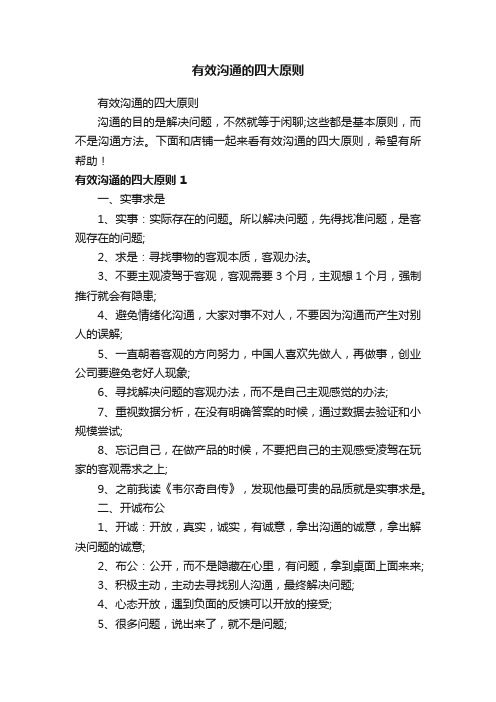 有效沟通的四大原则

有效沟通的四大原则

沟通的目的是解决问题，不然就等于闲聊;这些都是基本原则，而不是沟通方法。下面和店铺一起来看有效沟通的四大原则，希望有所帮助！

有效沟通的四大原则 1

一、实事求是

1、实事：实际存在的问题。所以解决问题，先得找准问题，是客观存在的问题;

2、求是：寻找事物的客观本质，客观办法。

3、不要主观凌驾于客观，客观需要 3 个月，主观想 1 个月，强制推行就会有隐患;

4、避免情绪化沟通，大家对事不对人，不要因为沟通而产生对别人的误解;

5、一直朝着客观的方向努力，中国人喜欢先做人，再做事，创业公司要避免老好人现象;

6、寻找解决问题的客观办法，而不是自己主观感觉的办法;

7、重视数据分析，在没有明确答案的时候，通过数据去验证和小规模尝试;

8、忘记自己，在做产品的时候，不要把自己的主观感受凌驾在玩家的客观需求之上;

9、之前我读《韦尔奇自传》，发现他最可贵的品质就是实事求是。

二、开诚布公

1、开诚：开放，真实，诚实，有诚意，拿出沟通的诚意，拿出解决问题的诚意;

2、布公：公开，而不是隐藏在心里，有问题，拿到桌面上面来来;

3、积极主动，主动去寻找别人沟通，最终解决问题;

4、心态开放，遇到负面的反馈可以开放的接受;

5、很多问题，说出来了，就不是问题;